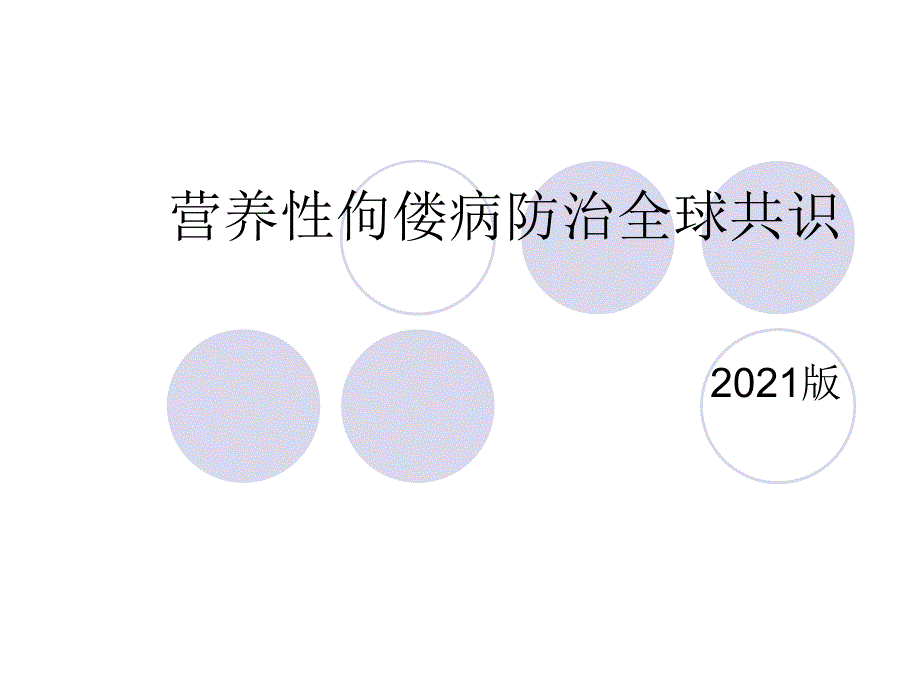 营养性佝偻病防治全球共识

2021版